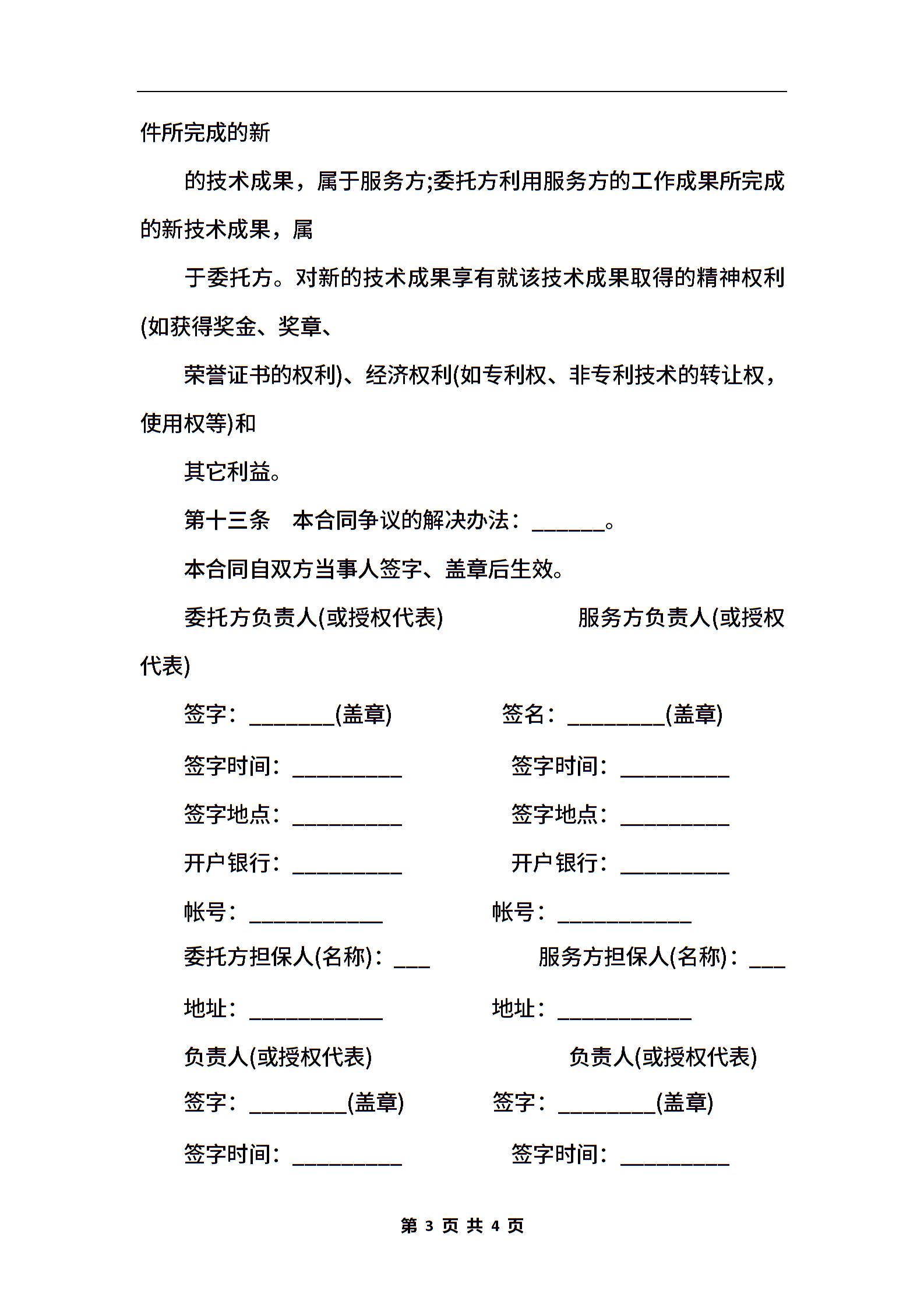 件所完成的新

的技术成果，属于服务方;委托方利用服务方的工作成果所完成的新技术成果，属

于委托方。对新的技术成果享有就该技术成果取得的精神权利(如获得奖金、奖章、

荣誉证书的权利)、经济权利(如专利权、非专利技术的转让权，使用权等)和

其它利益。

第十三条　本合同争议的解决办法：______。

本合同自双方当事人签字、盖章后生效。

委托方负责人(或授权代表)　　服务方负责人(或授权代表)

签字：_______(盖章)　　签名：________(盖章)

签字时间：_________　　签字时间：_________

签字地点：_________　　签字地点：_________

开户银行：_________　　开户银行：_________

帐号：___________　　帐号：___________

委托方担保人(名称)：___　　服务方担保人(名称)：___

地址：___________　　地址：___________

负责人(或授权代表)　　负责人(或授权代表)

签字：________(盖章)　　签字：________(盖章)

签字时间：_________　　签字时间：_________

第 3 页 共 4 页